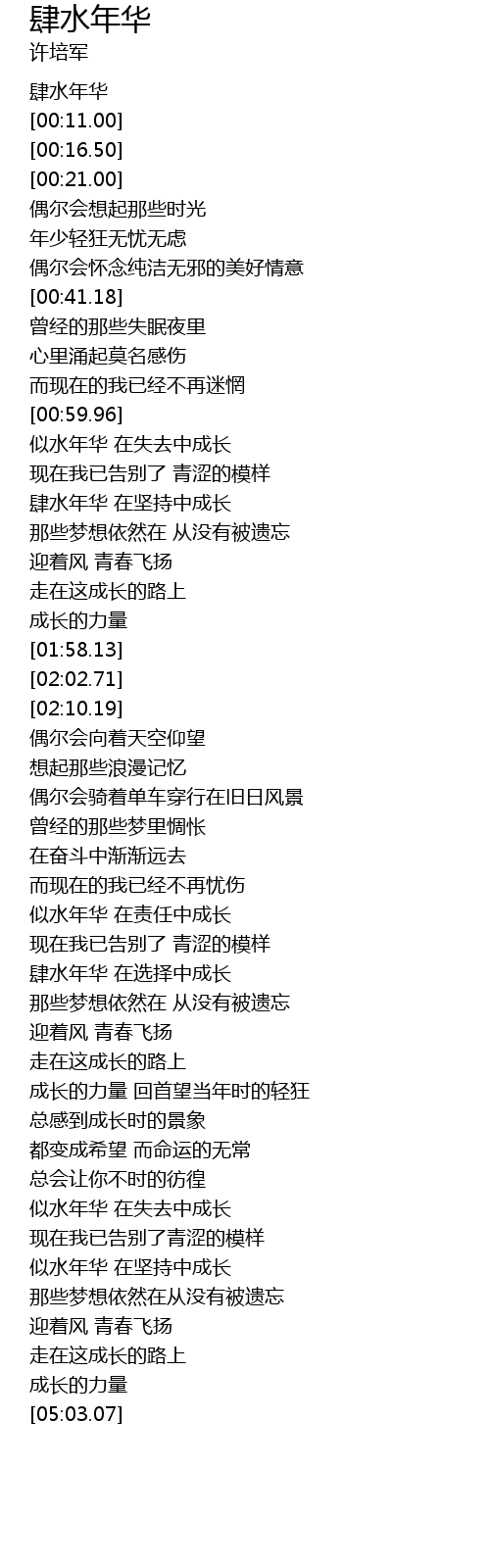 肆水年华
许培军

肆水年华
[00:11.00]
[00:16.50]
[00:21.00]
偶尔会想起那些时光
年少轻狂无忧无虑
偶尔会怀念纯洁无邪的美好情意
[00:41.18]
曾经的那些失眠夜里
心里涌起莫名感伤
而现在的我已经不再迷惘
[00:59.96]
似水年华 在失去中成长
现在我已告别了 青涩的模样
肆水年华 在坚持中成长
那些梦想依然在 从没有被遗忘
迎着风 青春飞扬
走在这成长的路上
成长的力量
[01:58.13]
[02:02.71]
[02:10.19]
偶尔会向着天空仰望
想起那些浪漫记忆
偶尔会骑着单车穿行在旧日风景
曾经的那些梦里惆怅
在奋斗中渐渐远去
而现在的我已经不再忧伤
似水年华 在责任中成长
现在我已告别了 青涩的模样
肆水年华 在选择中成长
那些梦想依然在 从没有被遗忘
迎着风 青春飞扬
走在这成长的路上
成长的力量 回首望当年时的轻狂
总感到成长时的景象
都变成希望 而命运的无常
总会让你不时的彷徨
似水年华 在失去中成长
现在我已告别了青涩的模样
似水年华 在坚持中成长
那些梦想依然在从没有被遗忘
迎着风 青春飞扬
走在这成长的路上
成长的力量
[05:03.07]